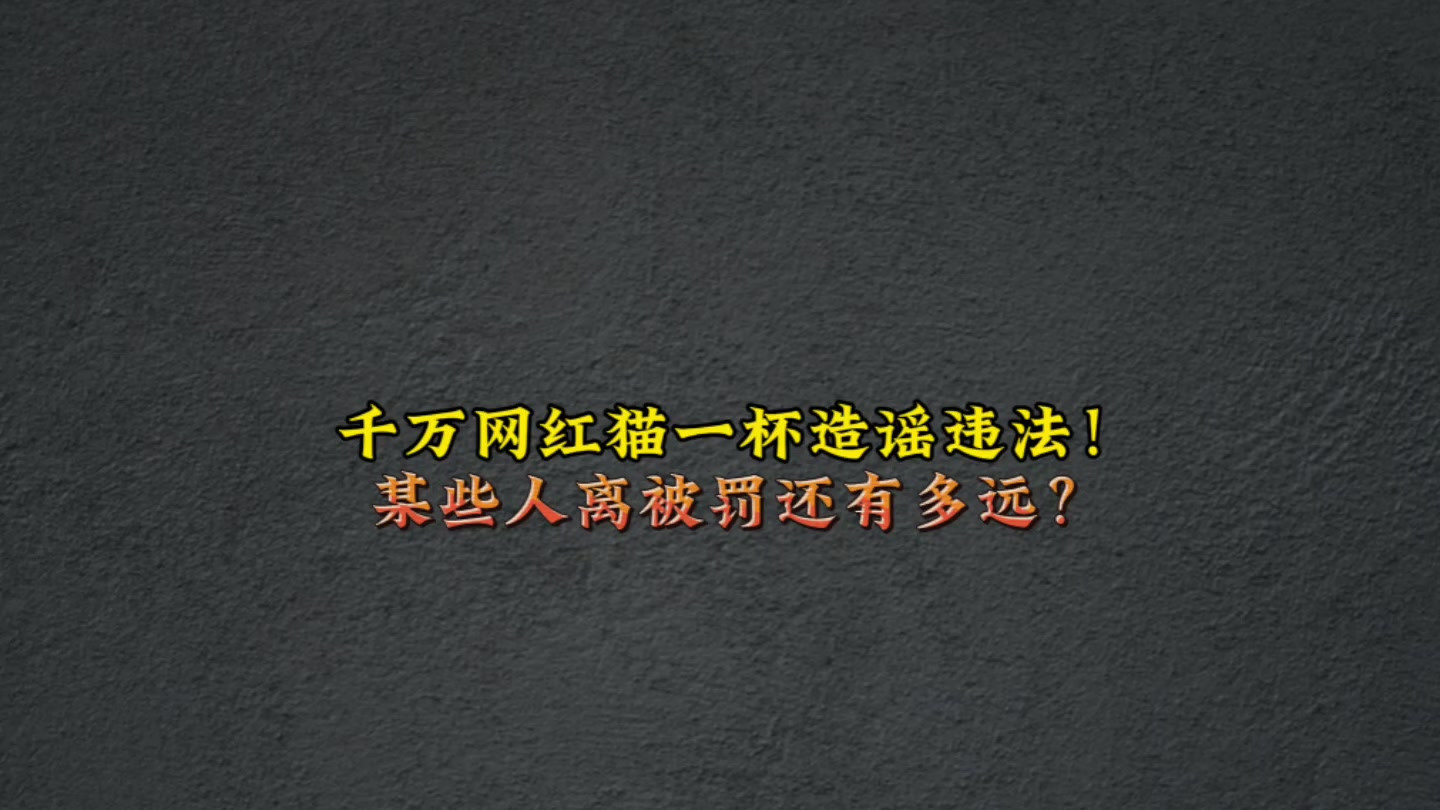 千万网红猫一杯造谣违法！
某些人离被罚还有多远？